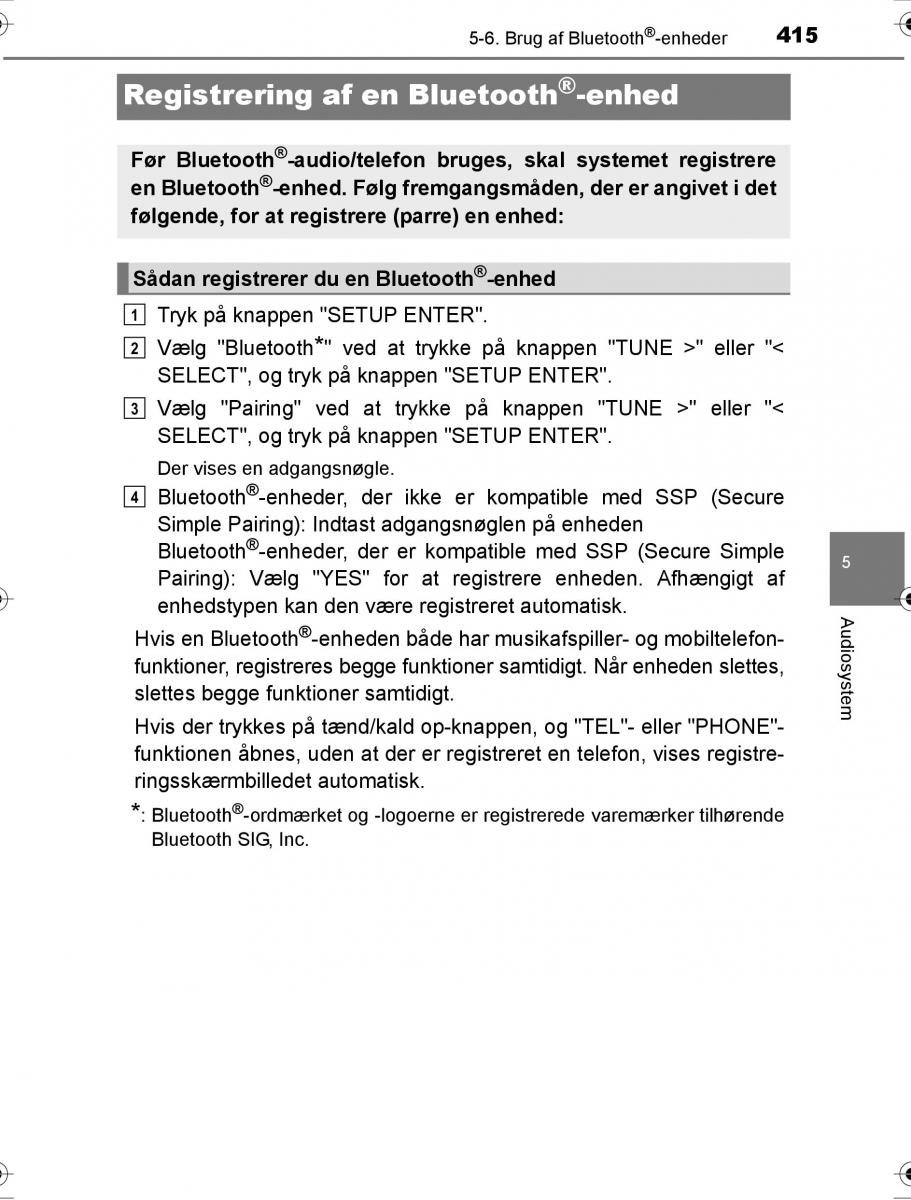 5-6. Brug af Bluetooth®-enheder 415

Registrering af en Bluetooth®-enhed

Før Bluetooth®-audio/telefon bruges, skal systemet registrere en Bluetooth®-enhed. Følg fremgangsmåden, der er angivet i det følgende, for at registrere (parre) en enhed:

Sådan registrerer du en Bluetooth®-enhed

1 Tryk på knappen "SETUP ENTER".

2 Vælg "Bluetooth*" ved at trykke på knappen "TUNE >" eller "< SELECT", og tryk på knappen "SETUP ENTER".

3 Vælg "Pairing" ved at trykke på knappen "TUNE >" eller "< SELECT", og tryk på knappen "SETUP ENTER".

Der vises en adgangsnøgle.

4 Bluetooth®-enheder, der ikke er kompatible med SSP (Secure Simple Pairing): Indtast adgangsnøglen på enheden

Bluetooth®-enheder, der er kompatible med SSP (Secure Simple Pairing): Vælg "YES" for at registrere enheden. Afhængigt af enhedstypen kan den være registreret automatisk.

Hvis en Bluetooth®-enheden både har musikafspiller- og mobiltelefonfunktioner, registreres begge funktioner samtidigt. Når enheden slettes, slettes begge funktioner samtidigt.

Hvis der trykkes på tænd/kald op-knappen, og "TEL"- eller "PHONE"-funktionen åbnes, uden at der er registreret en telefon, vises registreringsskærmbilledet automatisk.

*: Bluetooth®-ordmærket og -logoerne er registrerede varemærker tilhørende Bluetooth SIG, Inc.

5

Audiosystem